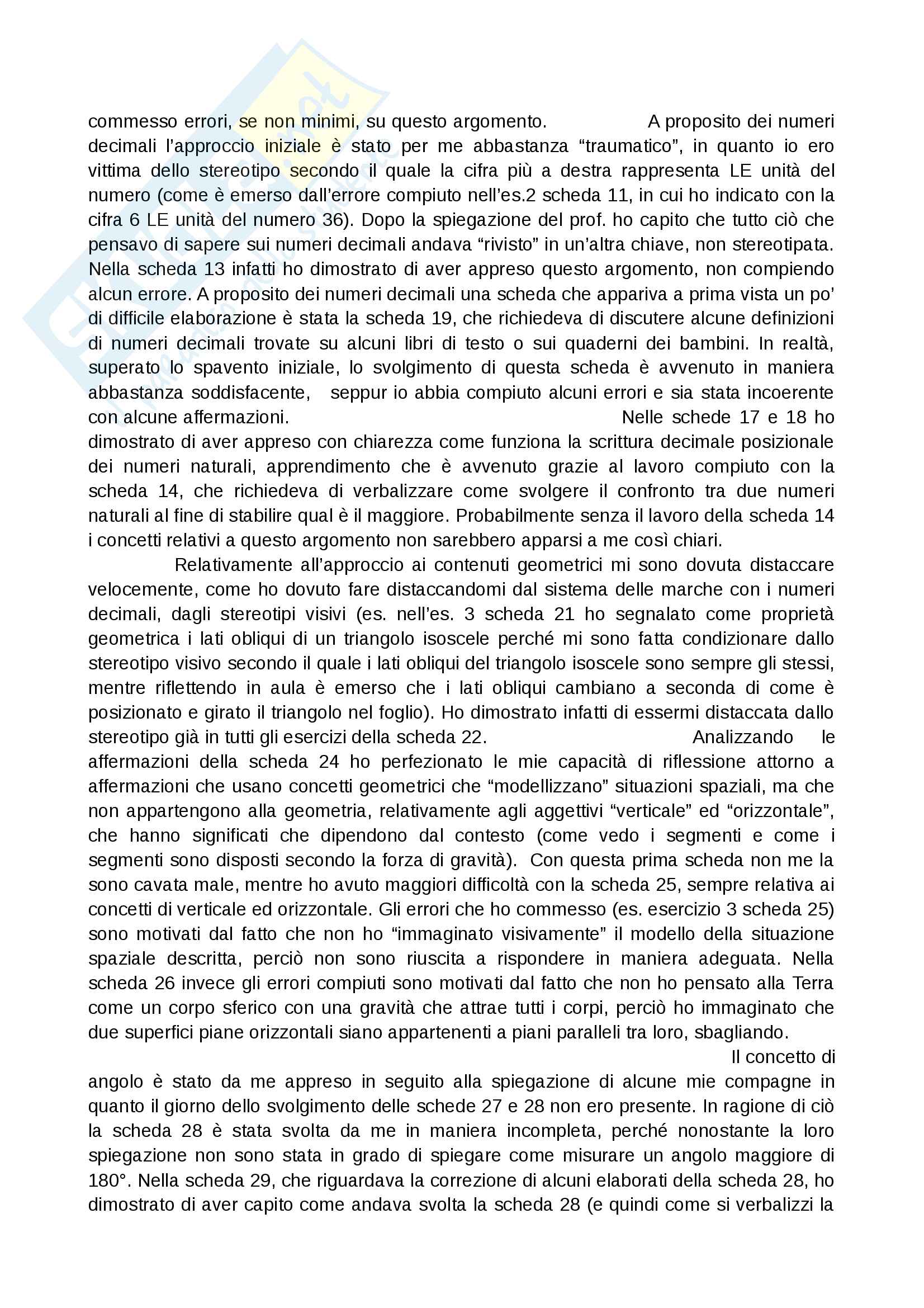 commesso errori, se non minimi, su questo argomento. A proposito dei numeri decimali l'approccio iniziale è stato per me abbastanza "traumatico", in quanto io ero vittima dello stereotipo secondo il quale la cifra più a destra rappresenta LE unità del numero (come è emerso dall'errore compiuto nell'es.2 scheda 11, in cui ho indicato con la cifra 6 LE unità del numero 36). Dopo la spiegazione del prof. ho capito che tutto ciò che pensavo di sapere sui numeri decimali andava "rivisto" in un'altra chiave, non stereotipata. Nella scheda 13 infatti ho dimostrato di aver appreso questo argomento, non compiendo alcun errore. A proposito dei numeri decimali una scheda che appariva a prima vista un po' di difficile elaborazione è stata la scheda 19, che richiedeva di discutere alcune definizioni di numeri decimali trovate su alcuni libri di testo o sui quaderni dei bambini. In realtà, superato lo spavento iniziale, lo svolgimento di questa scheda è avvenuto in maniera abbastanza soddisfacente, seppur io abbia compiuto alcuni errori e sia stata incoerente con alcune affermazioni. Nelle schede 17 e 18 ho dimostrato di aver appreso con chiarezza come funziona la scrittura decimale posizionale dei numeri naturali, apprendimento che è avvenuto grazie al lavoro compiuto con la scheda 14, che richiedeva di verbalizzare come svolgere il confronto tra due numeri naturali al fine di stabilire qual è il maggiore. Probabilmente senza il lavoro della scheda 14 i concetti relativi a questo argomento non sarebbero apparsi a me così chiari.

Relativamente all'approccio ai contenuti geometrici mi sono dovuta distaccare velocemente, come ho dovuto fare distaccandomi dal sistema delle marche con i numeri decimali, dagli stereotipi visivi (es. nell'es. 3 scheda 21 ho segnalato come proprietà geometrica i lati obliqui di un triangolo isoscele perché mi sono fatta condizionare dallo stereotipo visivo secondo il quale i lati obliqui del triangolo isoscele sono sempre gli stessi, mentre riflettendo in aula è emerso che i lati obliqui cambiano a seconda di come è posizionato e girato il triangolo nel foglio). Ho dimostrato infatti di essermi distaccata dallo stereotipo già in tutti gli esercizi della scheda 22. Analizzando le affermazioni della scheda 24 ho perfezionato le mie capacità di riflessione attorno a affermazioni che usano concetti geometrici che "modellizzano" situazioni spaziali, ma che non appartengono alla geometria, relativamente agli aggettivi "verticale" ed "orizzontale", che hanno significati che dipendono dal contesto (come vedo i segmenti e come i segmenti sono disposti secondo la forza di gravità). Con questa prima scheda non me la sono cavata male, mentre ho avuto maggiori difficoltà con la scheda 25, sempre relativa ai concetti di verticale ed orizzontale. Gli errori che ho commesso (es. esercizio 3 scheda 25) sono motivati dal fatto che non ho "immaginato visivamente" il modello della situazione spaziale descritta, perciò non sono riuscita a rispondere in maniera adeguata. Nella scheda 26 invece gli errori compiuti sono motivati dal fatto che non ho pensato alla Terra come un corpo sferico con una gravità che attrae tutti i corpi, perciò ho immaginato che due superfici piane orizzontali siano appartenenti a piani paralleli tra loro, sbagliando.

Il concetto di angolo è stato da me appreso in seguito alla spiegazione di alcune mie compagne in quanto il giorno dello svolgimento delle schede 27 e 28 non ero presente. In ragione di ciò la scheda 28 è stata svolta da me in maniera incompleta, perché nonostante la loro spiegazione non sono stata in grado di spiegare come misurare un angolo maggiore di 180°. Nella scheda 29, che riguardava la correzione di alcuni elaborati della scheda 28, ho dimostrato di aver capito come andava svolta la scheda 28 (e quindi come si verbalizzi la